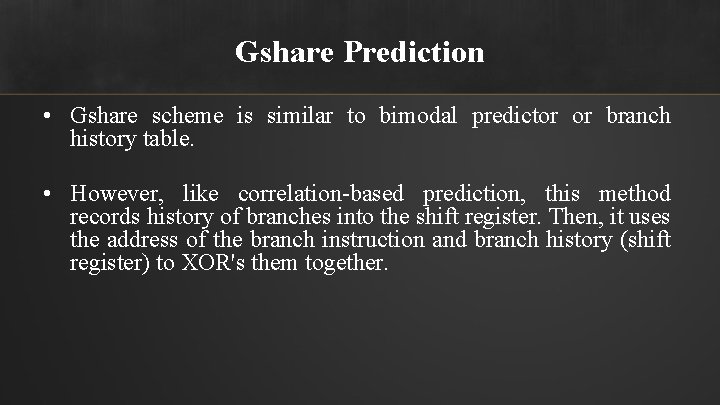 Gshare Prediction

• Gshare scheme is similar to bimodal predictor or branch history table.

• However, like correlation-based prediction, this method records history of branches into the shift register. Then, it uses the address of the branch instruction and branch history (shift register) to XOR's them together.